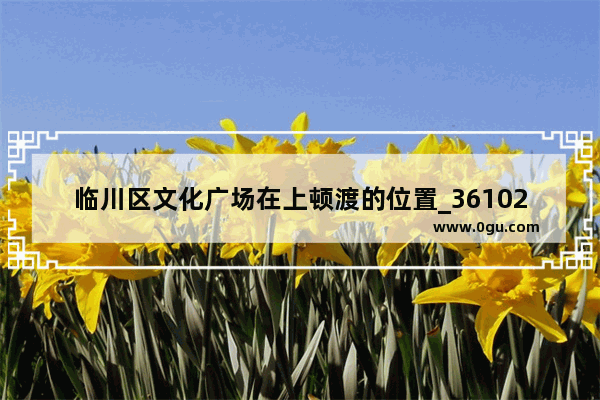 临川区文化广场在上顿渡的位置_36102

www.0gu.com